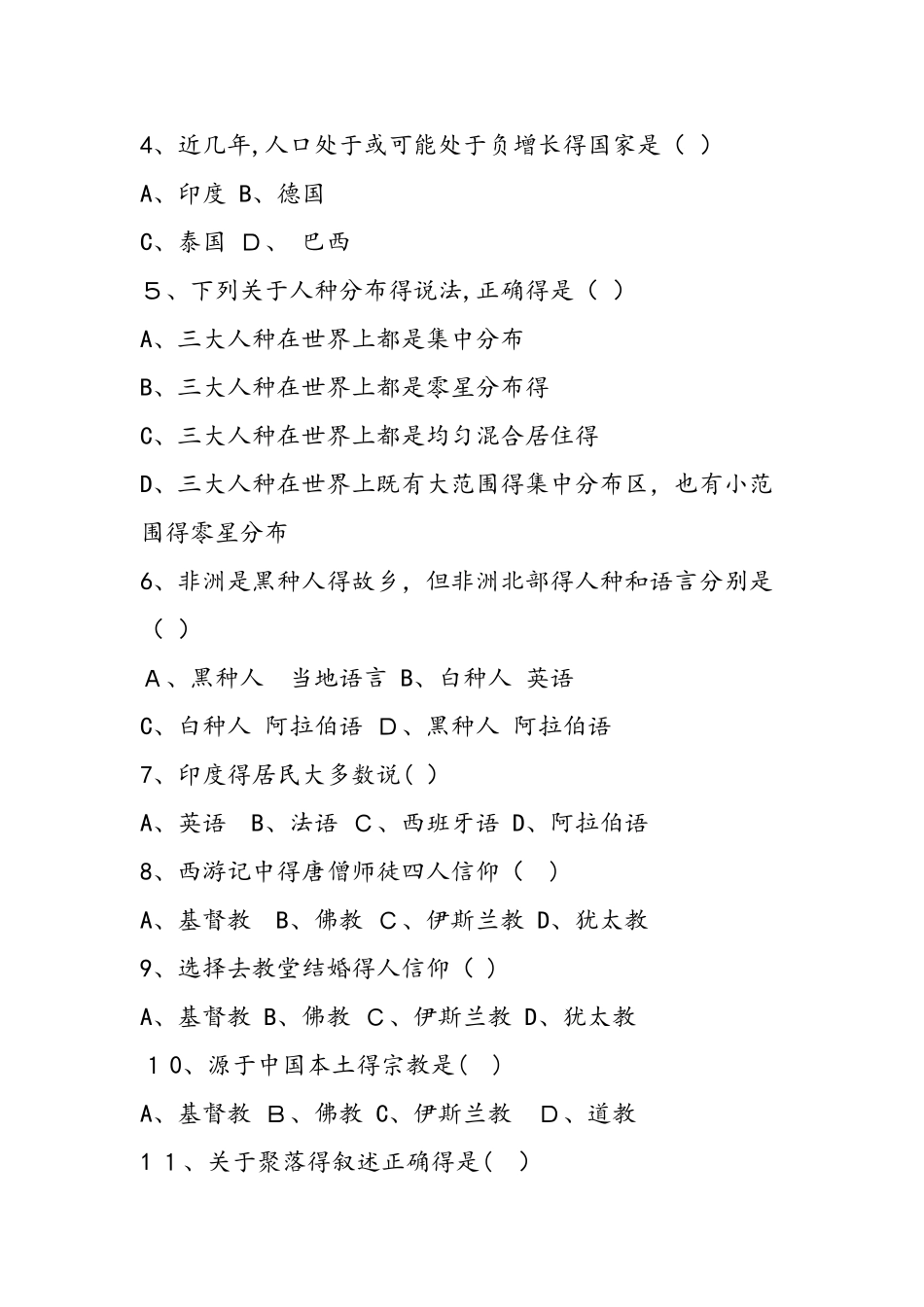 4、近几年,人口处于或可能处于负增长得国家是（ ）

A、印度 B、德国

C、泰国 D、 巴西

５、下列关于人种分布得说法,正确得是（ ）

A、三大人种在世界上都是集中分布

B、三大人种在世界上都是零星分布得

C、三大人种在世界上都是均匀混合居住得

D、三大人种在世界上既有大范围得集中分布区，也有小范围得零星分布

6、非洲是黑种人得故乡，但非洲北部得人种和语言分别是（ ）

A、黑种人 当地语言 B、白种人 英语

C、白种人 阿拉伯语 D、黑种人 阿拉伯语

7、印度得居民大多数说( )

A、英语 B、法语 C、西班牙语 D、阿拉伯语

8、西游记中得唐僧师徒四人信仰（ ）

A、基督教 B、佛教 C、伊斯兰教 D、犹太教

9、选择去教堂结婚得人信仰（ ）

A、基督教 B、佛教 C、伊斯兰教 D、犹太教

１0、源于中国本土得宗教是( )

A、基督教 B、佛教 C、伊斯兰教 D、道教

１１、关于聚落得叙述正确得是( )